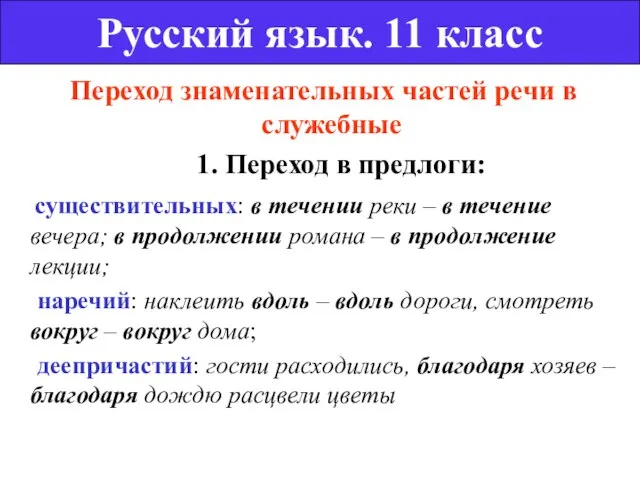 Русский язык. 11 класс

Переход знаменательных частей речи в служебные

1. Переход в предлоги:

существительных: в течении реки – в течение вечера; в продолжении романа – в продолжение лекции;

наречий: наклеить вдоль – вдоль дороги, смотреть вокруг – вокруг дома;

деепричастий: гости расходились, благодаря хозяев – благодаря дождю расцвели цветы